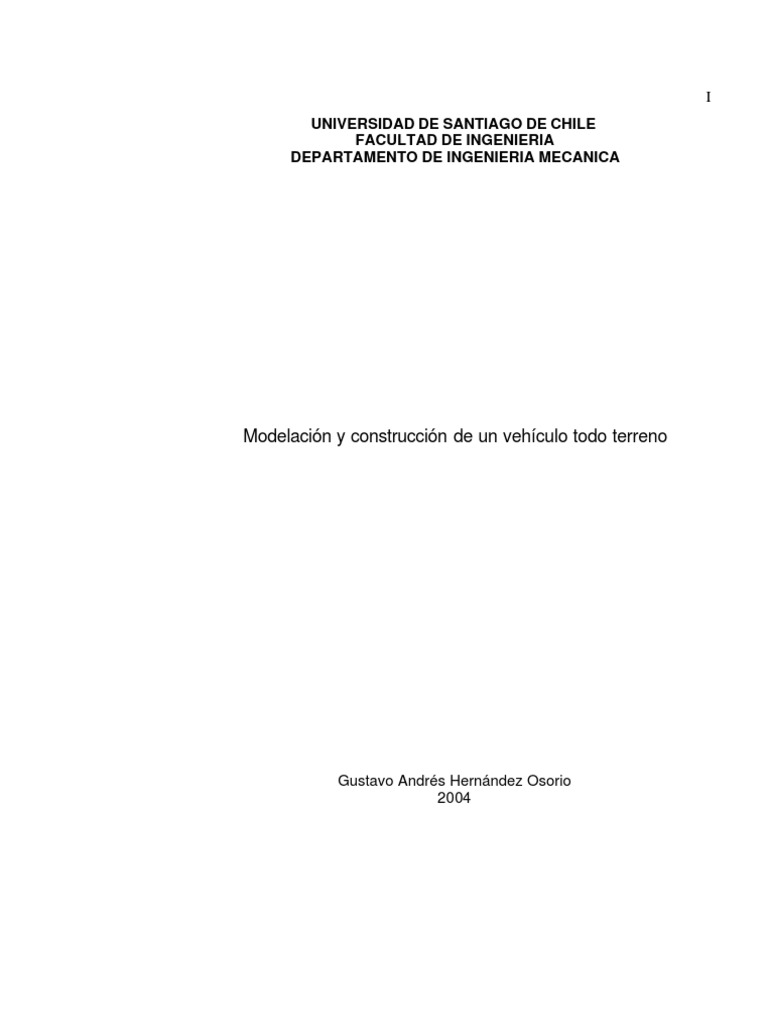 I

UNIVERSIDAD DE SANTIAGO DE CHILE
FACULTAD DE INGENIERIA
DEPARTAMENTO DE INGENIERIA MECANICA

Modelación y construcción de un vehículo todo terreno

Gustavo Andrés Hernández Osorio
2004